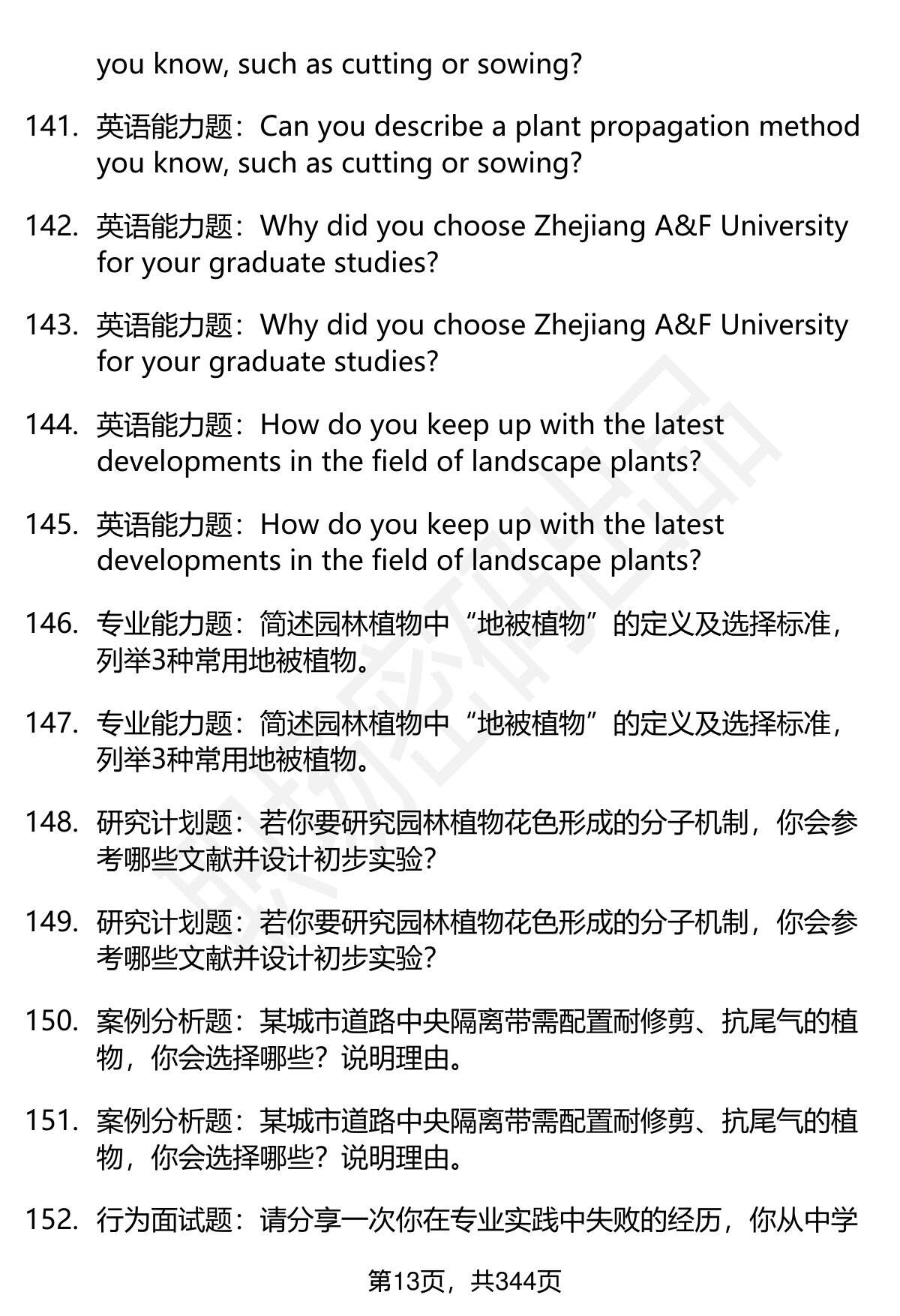 you know, such as cutting or sowing?

141. 英语能力题：Can you describe a plant propagation method you know, such as cutting or sowing?

142. 英语能力题：Why did you choose Zhejiang A&F University for your graduate studies?

143. 英语能力题：Why did you choose Zhejiang A&F University for your graduate studies?

144. 英语能力题：How do you keep up with the latest developments in the field of landscape plants?

145. 英语能力题：How do you keep up with the latest developments in the field of landscape plants?

146. 专业能力题：简述园林植物中“地被植物”的定义及选择标准，列举3种常用地被植物。

147. 专业能力题：简述园林植物中“地被植物”的定义及选择标准，列举3种常用地被植物。

148. 研究计划题：若你要研究园林植物花色形成的分子机制，你会参考哪些文献并设计初步实验？

149. 研究计划题：若你要研究园林植物花色形成的分子机制，你会参考哪些文献并设计初步实验？

150. 案例分析题：某城市道路中央隔离带需配置耐修剪、抗尾气的植物，你会选择哪些？说明理由。

151. 案例分析题：某城市道路中央隔离带需配置耐修剪、抗尾气的植物，你会选择哪些？说明理由。

152. 行为面试题：请分享一次你在专业实践中失败的经历，你从中学

第13页，共344页